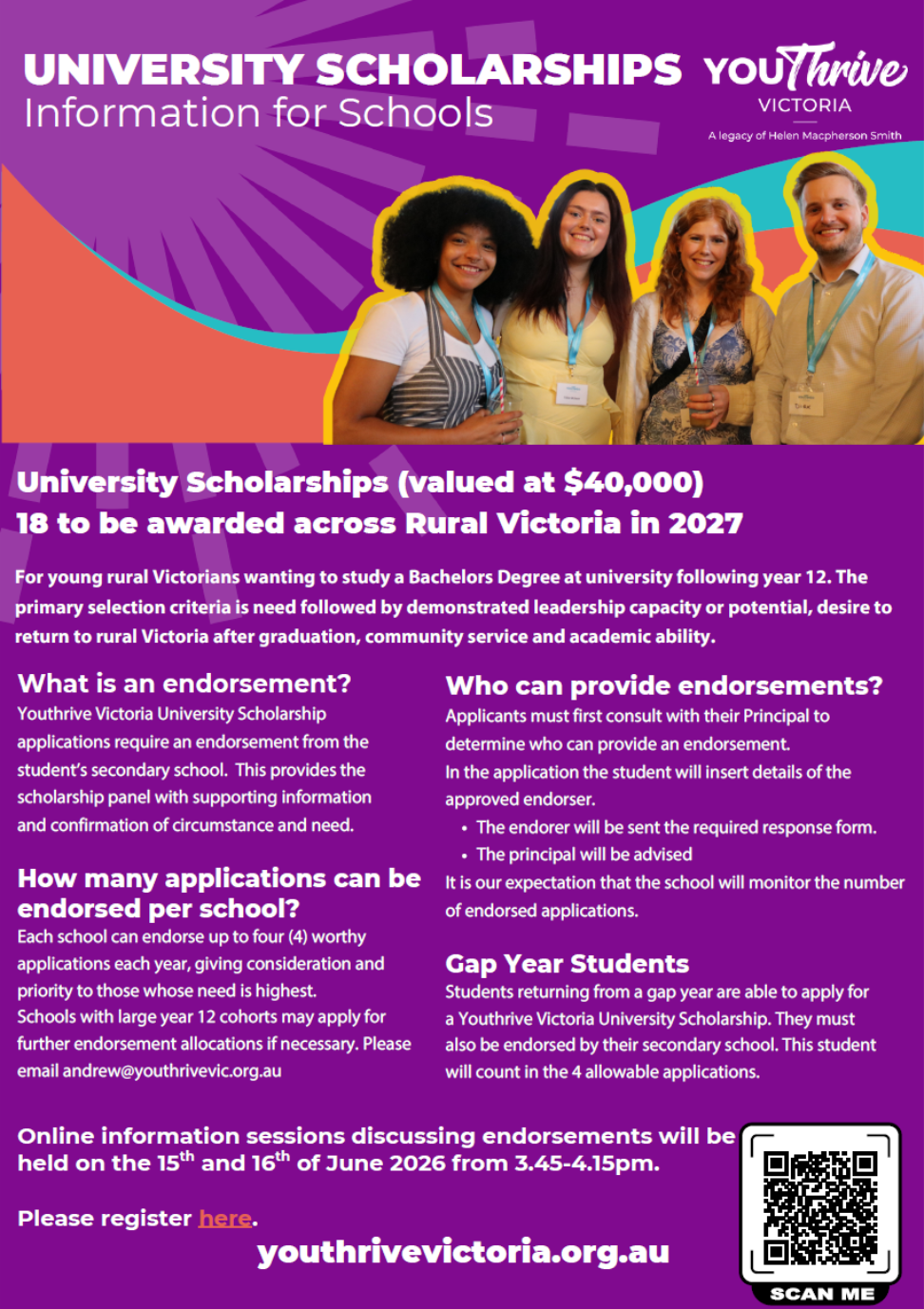 UNIVERSITY SCHOLARSHIPS
Information for Schools

YOUThrive
VICTORIA
A legacy of Helen Macpherson Smith

University Scholarships (valued at $40,000)
18 to be awarded across Rural Victoria in 2027

For young rural Victorians wanting to study a Bachelors Degree at university following year 12. The primary selection criteria is need followed by demonstrated leadership capacity or potential, desire to return to rural Victoria after graduation, community service and academic ability.

What is an endorsement?
Youthrive Victoria University Scholarship applications require an endorsement from the student's secondary school. This provides the scholarship panel with supporting information and confirmation of circumstance and need.

How many applications can be endorsed per school?
Each school can endorse up to four (4) worthy applications each year, giving consideration and priority to those whose need is highest.
Schools with large year 12 cohorts may apply for further endorsement allocations if necessary. Please email andrew@youthrivevic.org.au

Who can provide endorsements?
Applicants must first consult with their Principal to determine who can provide an endorsement.
In the application the student will insert details of the approved endorser.
• The endorer will be sent the required response form.
• The principal will be advised
It is our expectation that the school will monitor the number of endorsed applications.

Gap Year Students
Students returning from a gap year are able to apply for a Youthrive Victoria University Scholarship. They must also be endorsed by their secondary school. This student will count in the 4 allowable applications.

Online information sessions discussing endorsements will be held on the 15$^{th}$ and 16$^{th}$ of June 2026 from 3.45-4.15pm.

Please register here.

youthrivevictoria.org.au

SCAN ME